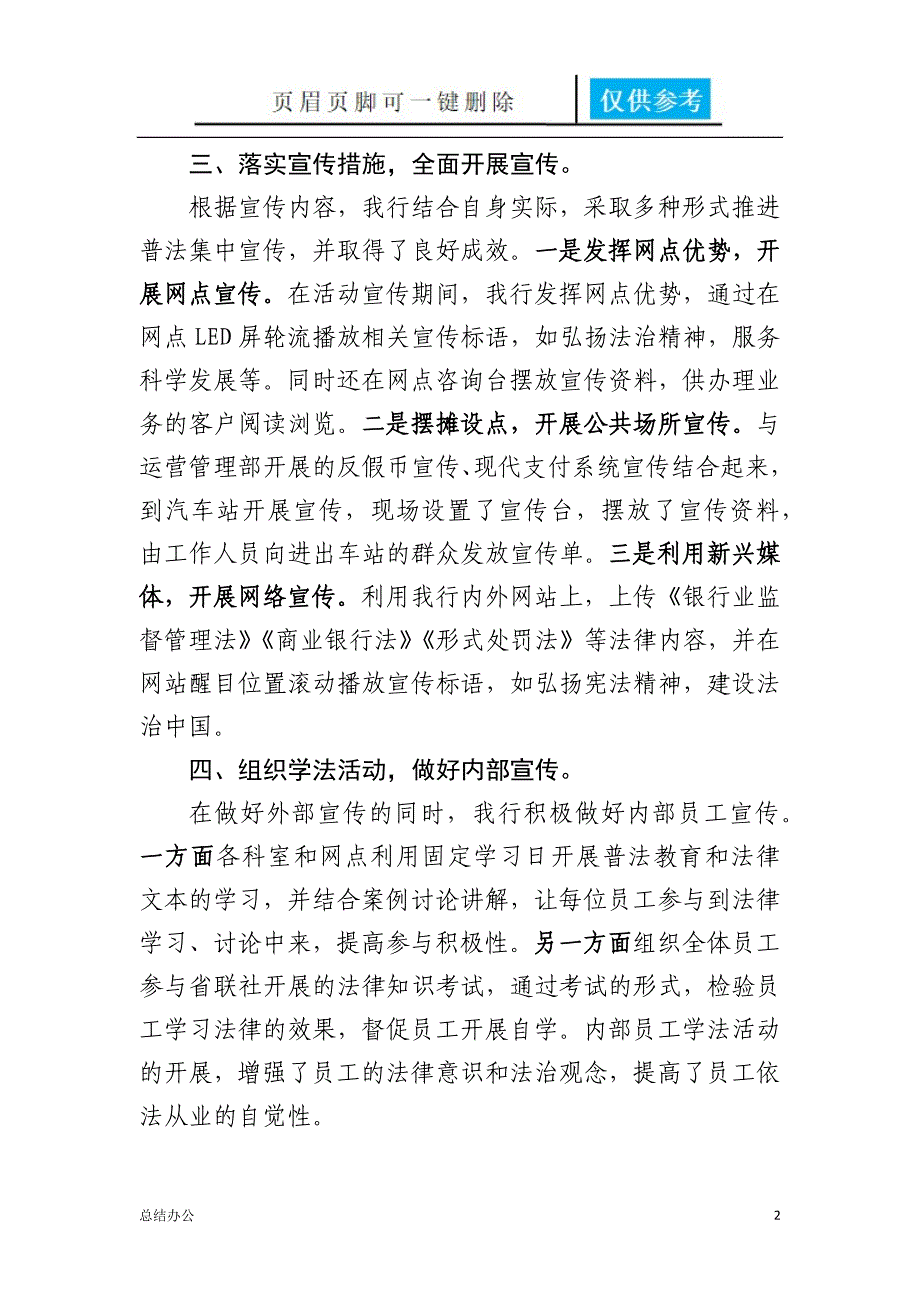 页眉页脚可一键删除 仅供参考

三、落实宣传措施，全面开展宣传。

根据宣传内容，我行结合自身实际，采取多种形式推进普法集中宣传，并取得了良好成效。一是发挥网点优势，开展网点宣传。在活动宣传期间，我行发挥网点优势，通过在网点LED屏轮流播放相关宣传标语，如弘扬法治精神，服务科学发展等。同时还在网点咨询台摆放宣传资料，供办理业务的客户阅读浏览。二是摆摊设点，开展公共场所宣传。与运营管理部开展的反假币宣传、现代支付系统宣传结合起来，到汽车站开展宣传，现场设置了宣传台，摆放了宣传资料，由工作人员向进出车站的群众发放宣传单。三是利用新兴媒体，开展网络宣传。利用我行内外网站上，上传《银行业监督管理法》《商业银行法》《形式处罚法》等法律内容，并在网站醒目位置滚动播放宣传标语，如弘扬宪法精神，建设法治中国。

四、组织学法活动，做好内部宣传。

在做好外部宣传的同时，我行积极做好内部员工宣传。一方面各科室和网点利用固定学习日开展普法教育和法律文本的学习，并结合案例讨论讲解，让每位员工参与到法律学习、讨论中来，提高参与积极性。另一方面组织全体员工参与省联社开展的法律知识考试，通过考试的形式，检验员工学习法律的效果，督促员工开展自学。内部员工学法活动的开展，增强了员工的法律意识和法治观念，提高了员工依法从业的自觉性。

总结办公

2